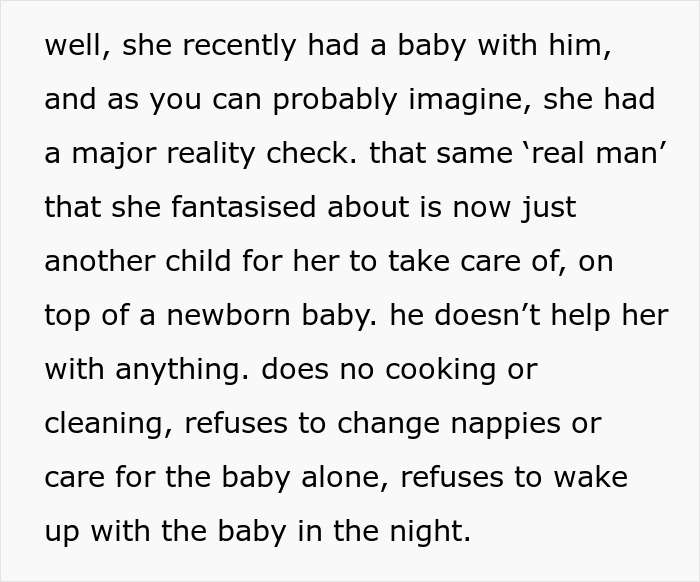 well, she recently had a baby with him, and as you can probably imagine, she had a major reality check. that same ‘real man’ that she fantasised about is now just another child for her to take care of, on top of a newborn baby. he doesn’t help her with anything. does no cooking or cleaning, refuses to change nappies or care for the baby alone, refuses to wake up with the baby in the night.